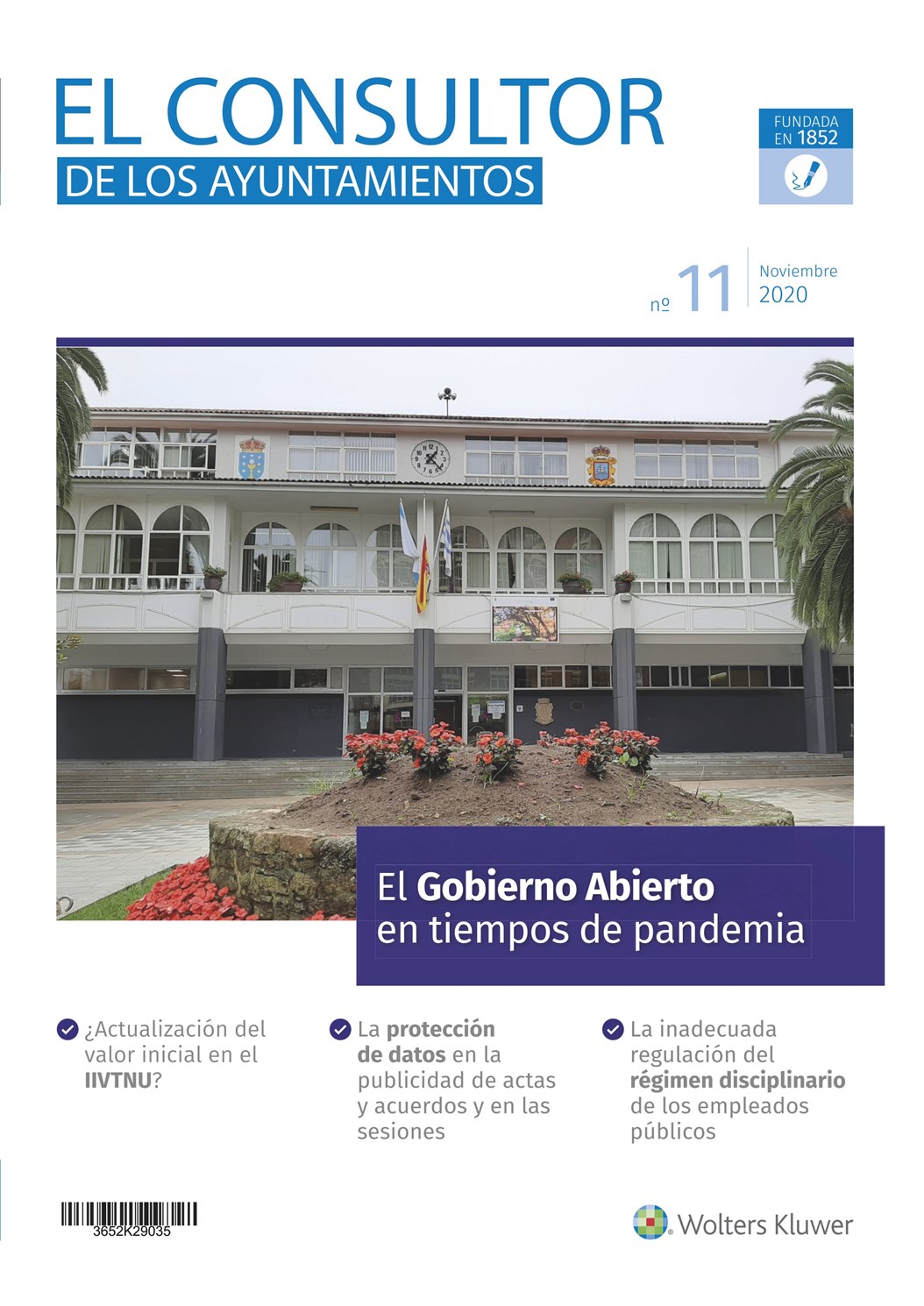 EL CONSULTOR
DE LOS AYUNTAMIENTOS

FUNDADA EN 1852

nº 11 Noviembre 2020

El Gobierno Abierto en tiempos de pandemia

¿Actualización del valor inicial en el IIVTNU?

La protección de datos en la publicidad de actas y acuerdos y en las sesiones

La inadecuada regulación del régimen disciplinario de los empleados públicos

3652K29035

Wolters Kluwer